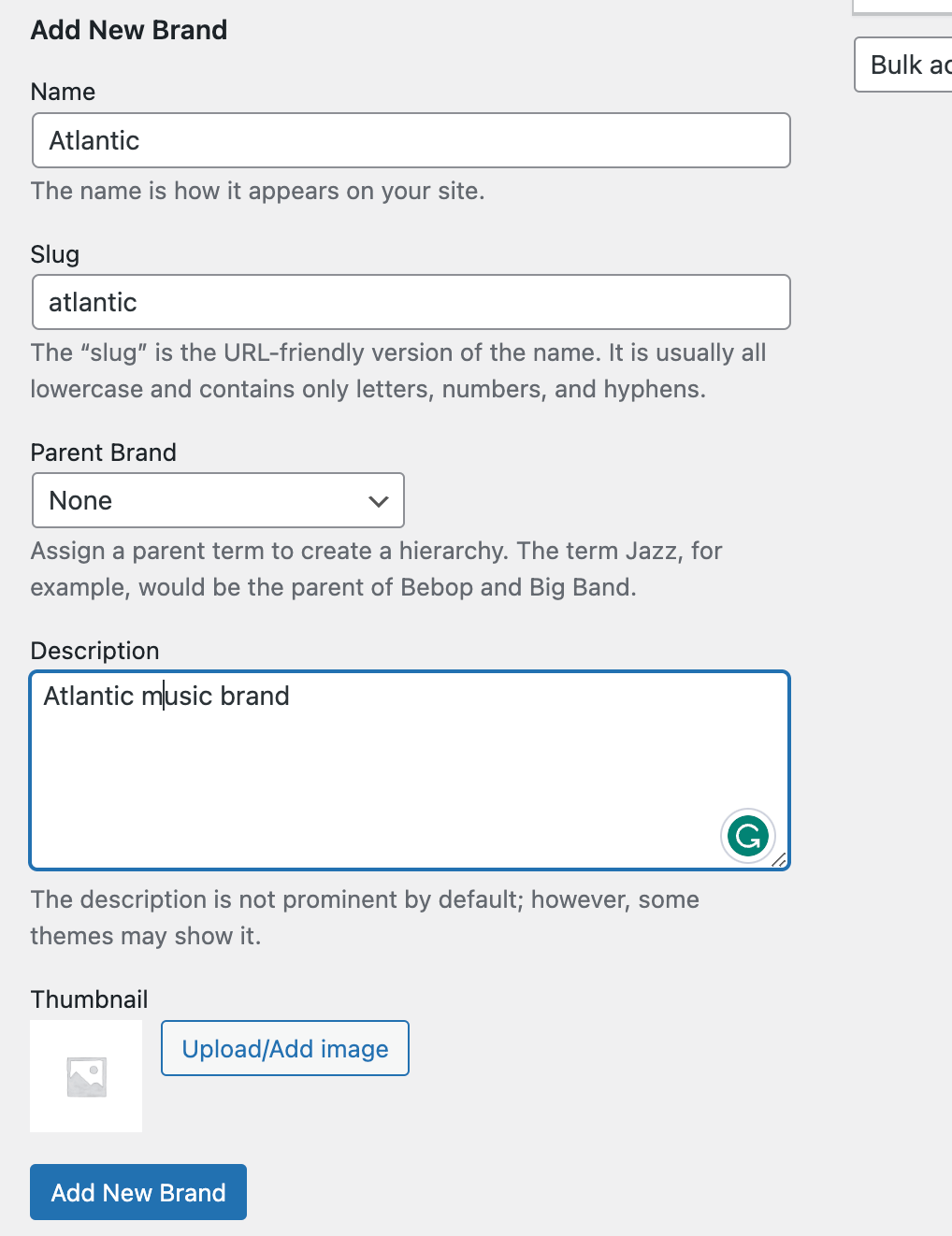 Add New Brand

Bulk ac

Name

Atlantic

The name is how it appears on your site.

Slug

atlantic

The “slug” is the URL-friendly version of the name. It is usually all lowercase and contains only letters, numbers, and hyphens.

Parent Brand

None

Assign a parent term to create a hierarchy. The term Jazz, for example, would be the parent of Bebop and Big Band.

Description

Atlantic music brand

The description is not prominent by default; however, some themes may show it.

Thumbnail

Upload/Add image

Add New Brand